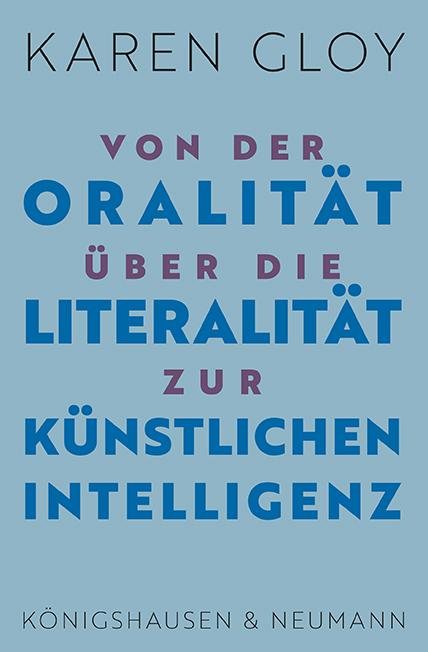 KAREN GLOY

VON DER
ORALITÄT
ÜBER DIE
LITERALITÄT
ZUR
KÜNSTLICHEN
INTELLIGENZ

KÖNIGSHAUSEN & NEUMANN